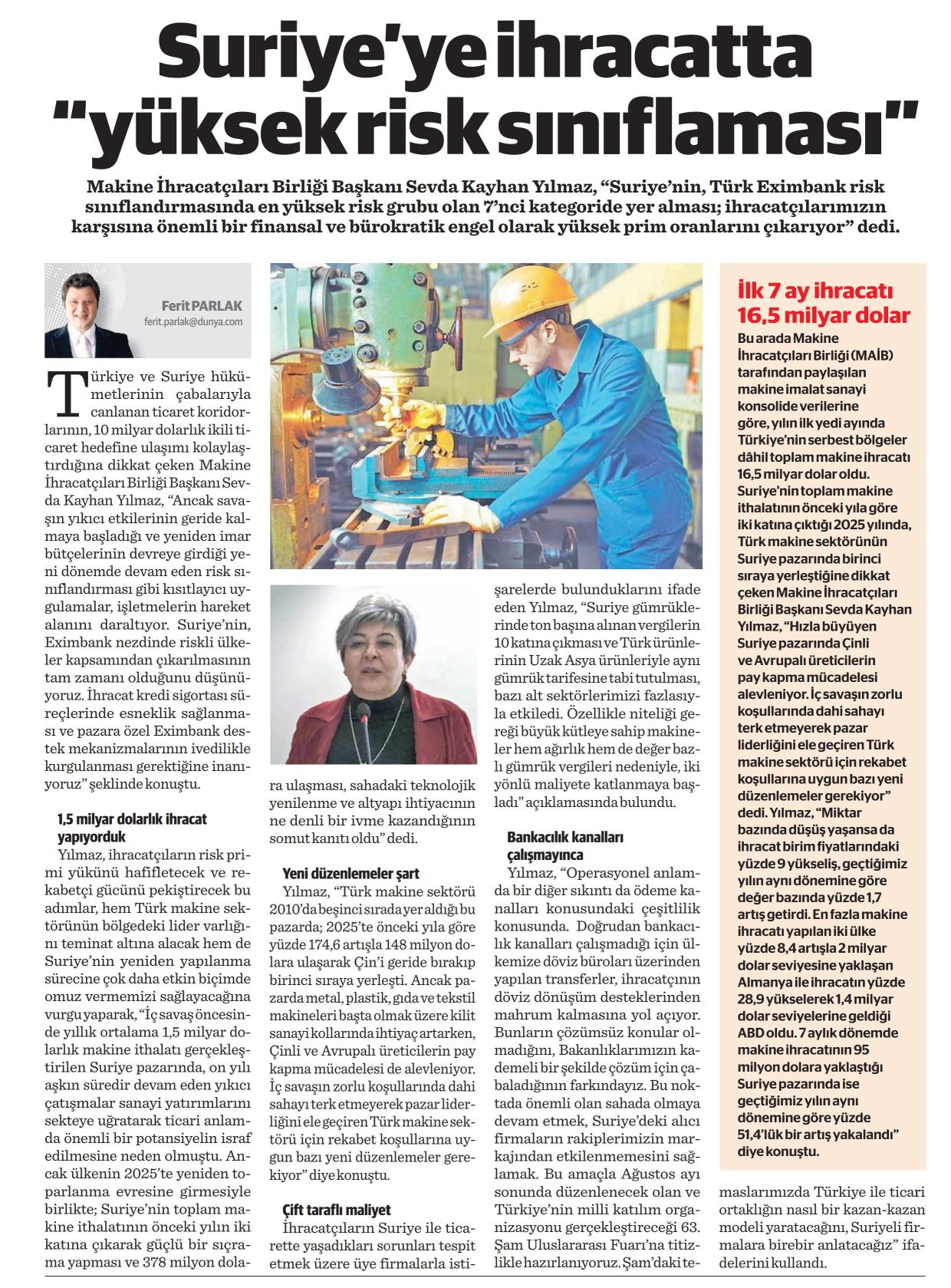 Suriye'ye ihracatta "yüksek risk sınıflaması"

Makine İhracatçıları Birliği Başkanı Sevda Kayhan Yılmaz, "Suriye'nin, Türk Eximbank risk sınıflandırmasında en yüksek risk grubu olan 7'nci kategoride yer alması; ihracatçılarımızın karşısına önemli bir finansal ve bürokratik engel olarak yüksek prim oranlarını çıkarıyor" dedi.

Ferit PARLAK
ferit.parlak@dunya.com

Türkiye ve Suriye hükümetlerinin çabalarıyla canlanan ticaret koridorlarının, 10 milyar dolarlık ikili ticaret hedefine ulaşımı kolaylaştırdığına dikkat çeken Makine İhracatçıları Birliği Başkanı Sevda Kayhan Yılmaz, "Ancak savaşın yıkıcı etkilerinin geride kalmaya başladığı ve yeniden imar bütçelerinin devreye girdiği yeni dönemde devam eden risk sınıflandırması gibi kısıtlayıcı uygulamalar, işletmelerin hareket alanını daraltıyor. Suriye'nin, Eximbank nezdinde riskli ülkeler kapsamından çıkarılmasının tam zamanı olduğunu düşünüyoruz. İhracat kredi sigortası süreçlerinde esneklik sağlanması ve pazara özel Eximbank destek mekanizmalarının ivedilikle kurgulanması gerektiğine inanıyoruz" şeklinde konuştu.

1,5 milyar dolarlık ihracat yapıyorduk

Yılmaz, ihracatçıların risk primi yükünü hafifletecek ve rekabetçi gücünü pekiştirecek bu adımlar, hem Türk makine sektörünün bölgedeki lider varlığını teminat altına alacak hem de Suriye'nin yeniden yapılanma sürecine çok daha etkin biçimde omuz vermemizi sağlayacağına vurgu yaparak, "İç savaş öncesinde yıllık ortalama 1,5 milyar dolarlık makine ithalatı gerçekleştirilen Suriye pazarında, on yılı aşkın süredir devam eden yıkıcı çatışmalar sanayi yatırımlarını sekteye uğratarak ticari anlamda önemli bir potansiyelin israf edilmesine neden olmuştu. Ancak ülkenin 2025'te yeniden toparlanma evresine girmesiyle birlikte; Suriye'nin toplam makine ithalatının önceki yılın iki katına çıkarak güçlü bir sıçrama yapması ve 378 milyon dolara ulaşması, sahadaki teknolojik yenilenme ve altyapı ihtiyacının ne denli bir ivme kazandığının somut kanıtı oldu" dedi.

Yeni düzenlemeler şart

Yılmaz, "Türk makine sektörü 2010'da beşinci sırada yer aldığı bu pazarda; 2025'te önceki yıla göre yüzde 174,6 artışla 148 milyon dolara ulaşarak Çin'i geride bırakıp birinci sıraya yerleşti. Ancak pazarda metal, plastik, gıda ve tekstil makineleri başta olmak üzere kilit sanayi kollarında ihtiyaç artarken, Çinli ve Avrupalı üreticilerin pay kapma mücadelesi de alevleniyor. İç savaşın zorlu koşullarında dahi sahayı terk etmeyerek pazar liderliğini ele geçiren Türk makine sektörü için rekabet koşullarına uygun bazı yeni düzenlemeler gerekiyor" diye konuştu.

Çift taraflı maliyet

İhracatçıların Suriye ile ticarette yaşadıkları sorunları tespit etmek üzere üye firmalarla istişarelerde bulunduklarını ifade eden Yılmaz, "Suriye gümrüklerinde ton başına alınan vergilerin 10 katına çıkması ve Türk ürünlerinin Uzak Asya ürünleriyle aynı gümrük tarifesine tabi tutulması, bazı alt sektörlerimizi fazlasıyla etkiledi. Özellikle niteliği gereği büyük kütleye sahip makineler hem ağırlık hem de değer bazlı gümrük vergileri nedeniyle, iki yönlü maliyete katlanmaya başladı" açıklamasında bulundu.

Bankacılık kanalları çalışmayınca

Yılmaz, "Operasyonel anlamda bir diğer sıkıntı da ödeme kanalları konusundaki çeşitlilik konusunda. Doğrudan bankacılık kanalları çalışmadığı için ülkemize döviz büroları üzerinden yapılan transferler, ihracatçının döviz dönüşüm desteklerinden mahrum kalmasına yol açıyor. Bunların çözümsüz konular olmadığını, Bakanlıklarımızın kademeli bir şekilde çözüm için çabaladığının farkındayız. Bu noktada önemli olan sahada olmaya devam etmek, Suriye'deki alıcı firmaların rakiplerimizin markajından etkilenmemesini sağlamak. Bu amaçla Ağustos ayı sonunda düzenlenecek olan ve Türkiye'nin milli katılım organizasyonu gerçekleştireceği 63. Şam Uluslararası Fuarı'na titizlikle hazırlanıyoruz. Şam'daki temaslarımızda Türkiye ile ticari ortaklığın nasıl bir kazan-kazan modeli yaratacağını, Suriyeli firmalara birebir anlatacağız" ifadelerini kullandı.

İlk 7 ay ihracatı 16,5 milyar dolar

Bu arada Makine İhracatçıları Birliği (MAİB) tarafından paylaşılan makine imalat sanayi konsolide verilerine göre, yılın ilk yedi ayında Türkiye'nin serbest bölgeler dâhil toplam makine ihracatı 16,5 milyar dolar oldu. Suriye'nin toplam makine ithalatının önceki yıla göre iki katına çıktığı 2025 yılında, Türk makine sektörünün Suriye pazarında birinci sıraya yerleştiğine dikkat çeken Makine İhracatçıları Birliği Başkanı Sevda Kayhan Yılmaz, "Hızla büyüyen Suriye pazarında Çinli ve Avrupalı üreticilerin pay kapma mücadelesi alevleniyor. İç savaşın zorlu koşullarında dahi sahayı terk etmeyerek pazar liderliğini ele geçiren Türk makine sektörü için rekabet koşullarına uygun bazı yeni düzenlemeler gerekiyor" dedi. Yılmaz, "Miktar bazında düşüş yaşansa da ihracat birim fiyatlarındaki yüzde 9 yükseliş, geçtiğimiz yılın aynı dönemine göre değer bazında yüzde 1,7 artış getirdi. En fazla makine ihracatı yapılan iki ülke yüzde 8,4 artışla 2 milyar dolar seviyesine yaklaşan Almanya ile ihracatın yüzde 28,9 yükselerek 1,4 milyar dolar seviyelerine geldiği ABD oldu. 7 aylık dönemde makine ihracatının 95 milyon dolara yaklaştığı Suriye pazarında ise geçtiğimiz yılın aynı dönemine göre yüzde 51,4'lük bir artış yakalandı" diye konuştu.